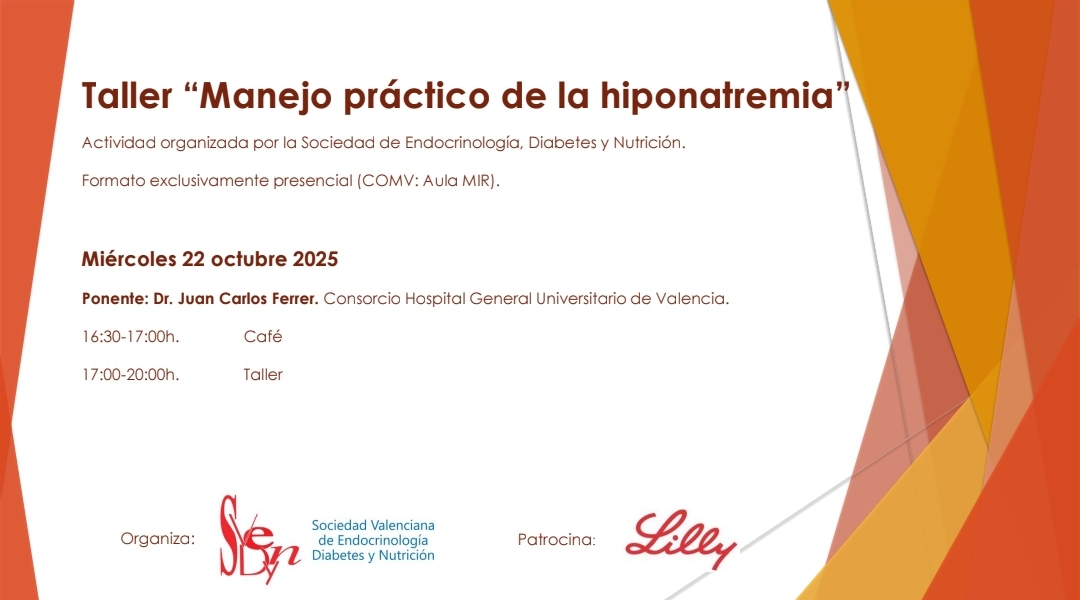 Taller “Manejo práctico de la hiponatremia”

Actividad organizada por la Sociedad de Endocrinología, Diabetes y Nutrición.

Formato exclusivamente presencial (COMV: Aula MIR).

Miércoles 22 octubre 2025

Ponente: Dr. Juan Carlos Ferrer. Consorcio Hospital General Universitario de Valencia.

16:30-17:00h. Café

17:00-20:00h. Taller

Organiza: SVEDyN Sociedad Valenciana de Endocrinología Diabetes y Nutrición

Patrocina: Lilly